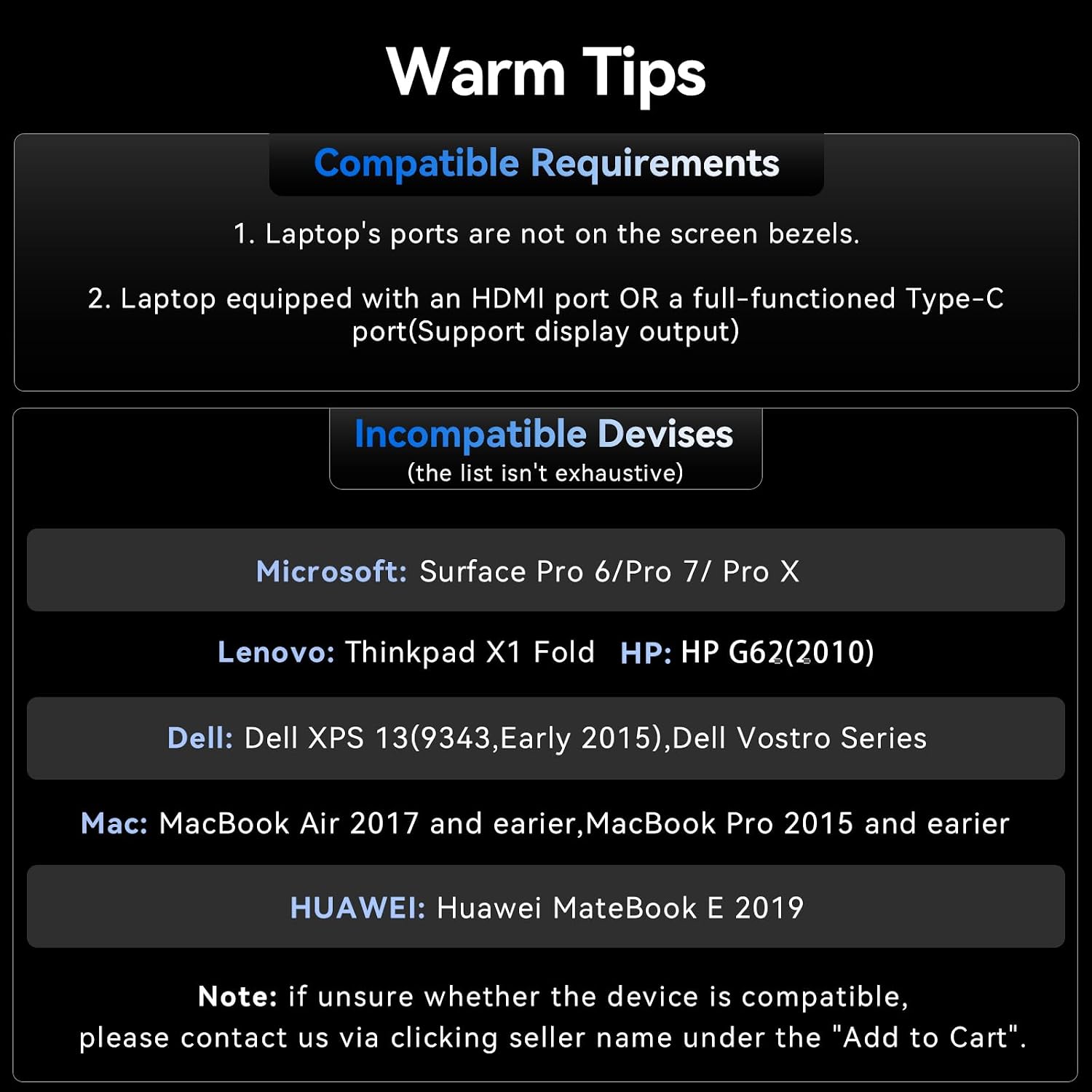 Warm Tips

Compatible Requirements

1. Laptop's ports are not on the screen bezels.

2. Laptop equipped with an HDMI port OR a full-functioned Type-C port(Support display output)

Incompatible Devises
(the list isn't exhaustive)

Microsoft: Surface Pro 6/Pro 7/ Pro X

Lenovo: Thinkpad X1 Fold HP: HP G62(2010)

Dell: Dell XPS 13(9343,Early 2015),Dell Vostro Series

Mac: MacBook Air 2017 and earier,MacBook Pro 2015 and earier

HUAWEI: Huawei MateBook E 2019

Note: if unsure whether the device is compatible, please contact us via clicking seller name under the "Add to Cart".